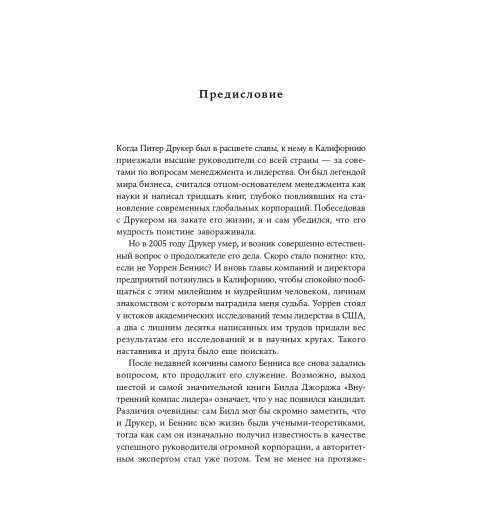 Предисловие

Когда Питер Друкер был в расцвете славы, к нему в Калифорнию приезжали высшие руководители со всей страны — за советами по вопросам менеджмента и лидерства. Он был легендой мира бизнеса, считался отцом-основателем менеджмента как науки и написал тридцать книг, глубоко повлиявших на становление современных глобальных корпораций. Побеседовав с Друкером на закате его жизни, я и сам убедился, что его мудрость поистине завораживала.

Но в 2005 году Друкер умер, и возник совершенно естественный вопрос о продолжателе его дела. Скоро стало понятно: кто, если не Уоррен Беннис? И вновь главы компаний и директора предприятий потянулись в Калифорнию, чтобы спокойно пообщаться с этим милейшим и мудрейшим человеком, личным знакомством с которым наградила меня судьба. Уоррен стоял у истоков академических исследований темы лидерства в США, а два с лишним десятка написанных им трудов придали вес результатам его исследований и в научных кругах. Такого наставника и друга было еще поискать.

После недавней кончины самого Бенниса все снова задались вопросом, кто продолжит его служение. Возможно, выход шестой и самой значительной книги Билла Джорджа «Внутренний компас лидера» означает, что у нас появился кандидат. Различия очевидны: сам Билл мог бы скромно заметить, что и Друкер, и Беннис всю жизнь были учеными-теоретиками, тогда как сам он изначально получил известность в качестве успешного руководителя огромной корпорации, а авторитетным экспертом стал уже потом. Тем не менее на протяже-